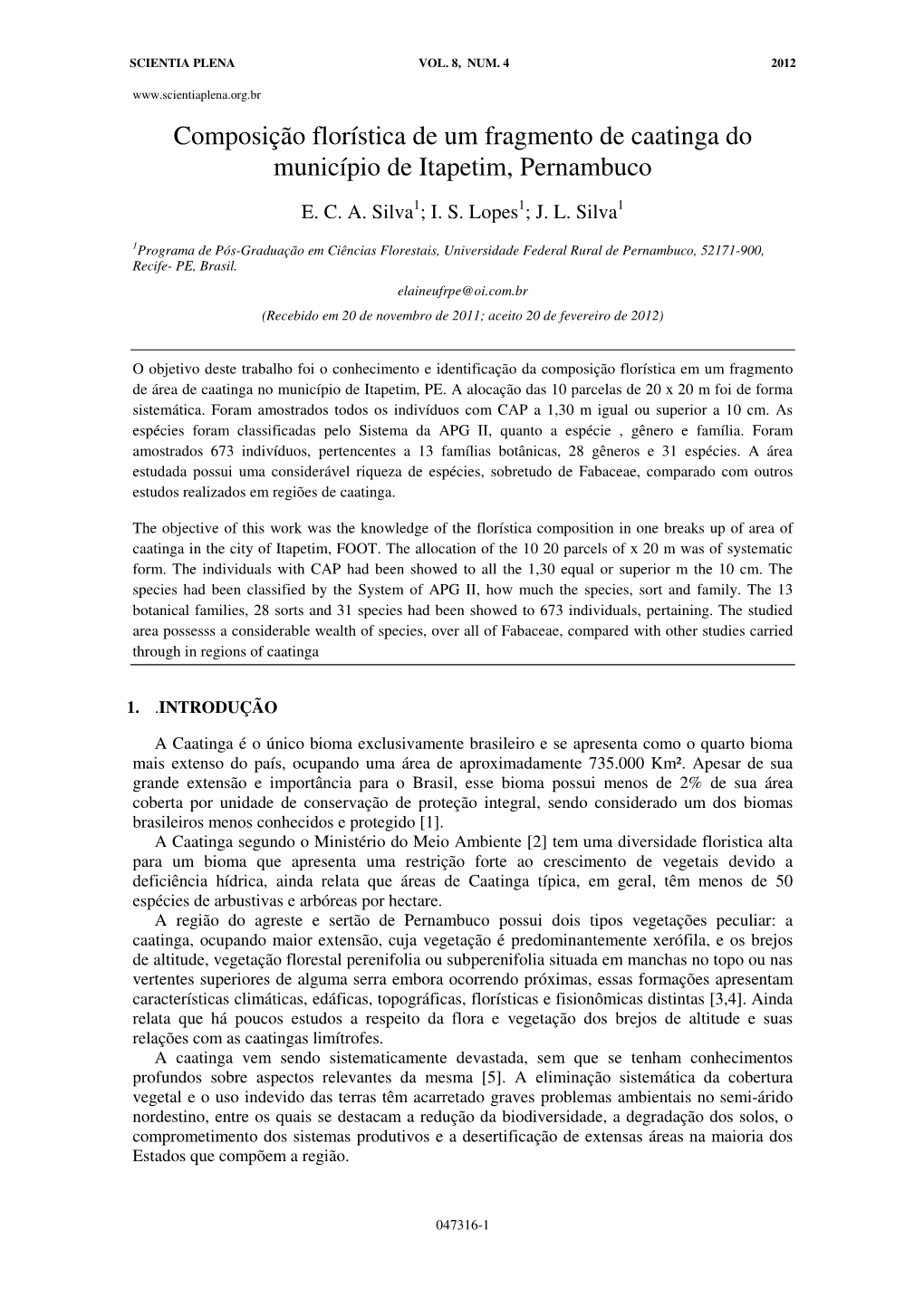 SCIENTIA PLENA VOL. 8, NUM. 4 2012

www.scientiaplena.org.br

Composição florística de um fragmento de caatinga do município de Itapetim, Pernambuco

E. C. A. Silva$^1$; I. S. Lopes$^1$; J. L. Silva$^1$

$^1$Programa de Pós-Graduação em Ciências Florestais, Universidade Federal Rural de Pernambuco, 52171-900, Recife- PE, Brasil.

elaineufrpe@oi.com.br

(Recebido em 20 de novembro de 2011; aceito 20 de fevereiro de 2012)

O objetivo deste trabalho foi o conhecimento e identificação da composição florística em um fragmento de área de caatinga no município de Itapetim, PE. A alocação das 10 parcelas de 20 x 20 m foi de forma sistemática. Foram amostrados todos os indivíduos com CAP a 1,30 m igual ou superior a 10 cm. As espécies foram classificadas pelo Sistema da APG II, quanto a espécie , gênero e família. Foram amostrados 673 indivíduos, pertencentes a 13 famílias botânicas, 28 gêneros e 31 espécies. A área estudada possui uma considerável riqueza de espécies, sobretudo de Fabaceae, comparado com outros estudos realizados em regiões de caatinga.

The objective of this work was the knowledge of the florística composition in one breaks up of area of caatinga in the city of Itapetim, FOOT. The allocation of the 10 20 parcels of x 20 m was of systematic form. The individuals with CAP had been showed to all the 1,30 equal or superior m the 10 cm. The species had been classified by the System of APG II, how much the species, sort and family. The 13 botanical families, 28 sorts and 31 species had been showed to 673 individuals, pertaining. The studied area possesss a considerable wealth of species, over all of Fabaceae, compared with other studies carried through in regions of caatinga

1. .INTRODUÇÃO

A Caatinga é o único bioma exclusivamente brasileiro e se apresenta como o quarto bioma mais extenso do país, ocupando uma área de aproximadamente 735.000 Km². Apesar de sua grande extensão e importância para o Brasil, esse bioma possui menos de 2% de sua área coberta por unidade de conservação de proteção integral, sendo considerado um dos biomas brasileiros menos conhecidos e protegido [1].

A Caatinga segundo o Ministério do Meio Ambiente [2] tem uma diversidade floristica alta para um bioma que apresenta uma restrição forte ao crescimento de vegetais devido a deficiência hídrica, ainda relata que áreas de Caatinga típica, em geral, têm menos de 50 espécies de arbustivas e arbóreas por hectare.

A região do agreste e sertão de Pernambuco possui dois tipos vegetações peculiar: a caatinga, ocupando maior extensão, cuja vegetação é predominantemente xerófila, e os brejos de altitude, vegetação florestal perenifolia ou subperenifolia situada em manchas no topo ou nas vertentes superiores de alguma serra embora ocorrendo próximas, essas formações apresentam características climáticas, edáficas, topográficas, florísticas e fisionômicas distintas [3,4]. Ainda relata que há poucos estudos a respeito da flora e vegetação dos brejos de altitude e suas relações com as caatingas limítrofes.

A caatinga vem sendo sistematicamente devastada, sem que se tenham conhecimentos profundos sobre aspectos relevantes da mesma [5]. A eliminação sistemática da cobertura vegetal e o uso indevido das terras têm acarretado graves problemas ambientais no semi-árido nordestino, entre os quais se destacam a redução da biodiversidade, a degradação dos solos, o comprometimento dos sistemas produtivos e a desertificação de extensas áreas na maioria dos Estados que compõem a região.

047316-1